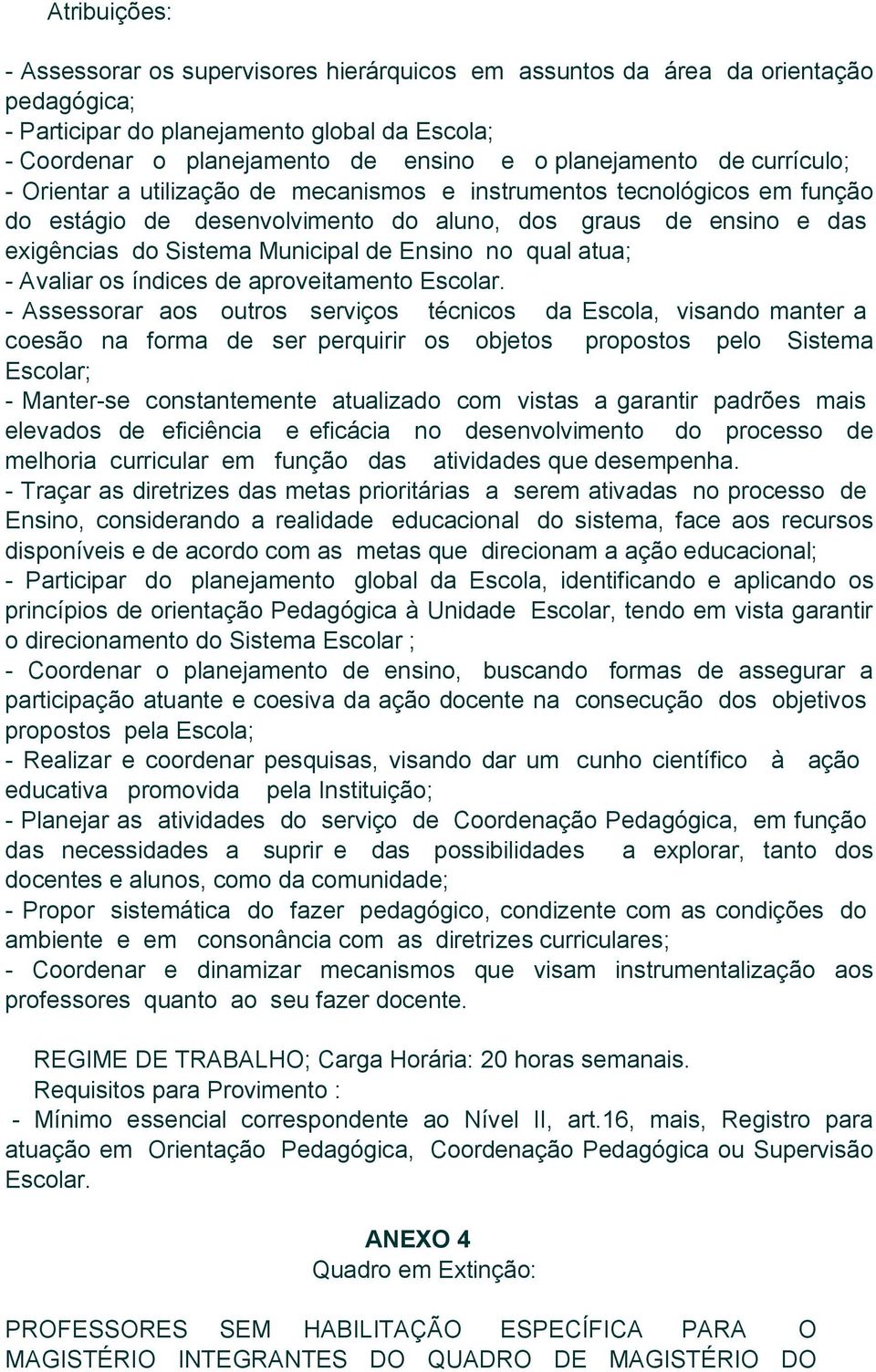 Atribuições:

- Assessorar os supervisores hierárquicos em assuntos da área da orientação pedagógica;
- Participar do planejamento global da Escola;
- Coordenar o planejamento de ensino e o planejamento de currículo;
- Orientar a utilização de mecanismos e instrumentos tecnológicos em função do estágio de desenvolvimento do aluno, dos graus de ensino e das exigências do Sistema Municipal de Ensino no qual atua;
- Avaliar os índices de aproveitamento Escolar.
- Assessorar aos outros serviços técnicos da Escola, visando manter a coesão na forma de ser perquirir os objetos propostos pelo Sistema Escolar;
- Manter-se constantemente atualizado com vistas a garantir padrões mais elevados de eficiência e eficácia no desenvolvimento do processo de melhoria curricular em função das atividades que desempenha.
- Traçar as diretrizes das metas prioritárias a serem ativadas no processo de Ensino, considerando a realidade educacional do sistema, face aos recursos disponíveis e de acordo com as metas que direcionam a ação educacional;
- Participar do planejamento global da Escola, identificando e aplicando os princípios de orientação Pedagógica à Unidade Escolar, tendo em vista garantir o direcionamento do Sistema Escolar ;
- Coordenar o planejamento de ensino, buscando formas de assegurar a participação atuante e coesiva da ação docente na consecução dos objetivos propostos pela Escola;
- Realizar e coordenar pesquisas, visando dar um cunho científico à ação educativa promovida pela Instituição;
- Planejar as atividades do serviço de Coordenação Pedagógica, em função das necessidades a suprir e das possibilidades a explorar, tanto dos docentes e alunos, como da comunidade;
- Propor sistemática do fazer pedagógico, condizente com as condições do ambiente e em consonância com as diretrizes curriculares;
- Coordenar e dinamizar mecanismos que visam instrumentalização aos professores quanto ao seu fazer docente.

REGIME DE TRABALHO; Carga Horária: 20 horas semanais.
Requisitos para Provimento :
- Mínimo essencial correspondente ao Nível II, art.16, mais, Registro para atuação em Orientação Pedagógica, Coordenação Pedagógica ou Supervisão Escolar.

ANEXO 4
Quadro em Extinção:

PROFESSORES SEM HABILITAÇÃO ESPECÍFICA PARA O MAGISTÉRIO INTEGRANTES DO QUADRO DE MAGISTÉRIO DO